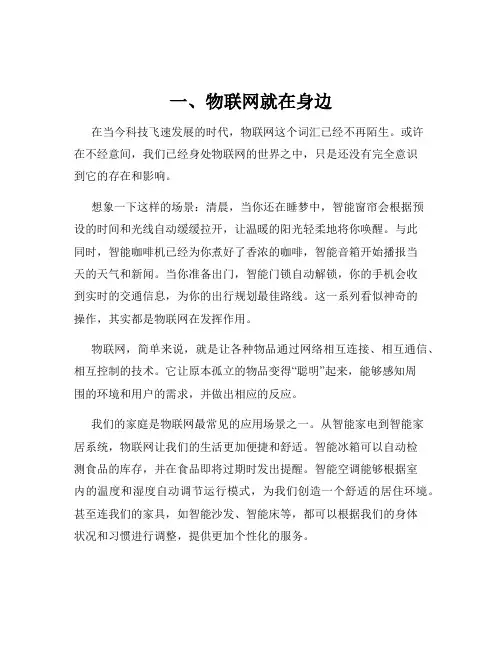 一、物联网就在身边

在当今科技飞速发展的时代，物联网这个词汇已经不再陌生。或许在不经意间，我们已经身处物联网的世界之中，只是还没有完全意识到它的存在和影响。

想象一下这样的场景：清晨，当你还在睡梦中，智能窗帘会根据预设的时间和光线自动缓缓拉开，让温暖的阳光轻柔地将你唤醒。与此同时，智能咖啡机已经为你煮好了香浓的咖啡，智能音箱开始播报当天的天气和新闻。当你准备出门，智能门锁自动解锁，你的手机会收到实时的交通信息，为你的出行规划最佳路线。这一系列看似神奇的操作，其实都是物联网在发挥作用。

物联网，简单来说，就是让各种物品通过网络相互连接、相互通信、相互控制的技术。它让原本孤立的物品变得“聪明”起来，能够感知周围的环境和用户的需求，并做出相应的反应。

我们的家庭是物联网最常见的应用场景之一。从智能家电到智能家居系统，物联网让我们的生活更加便捷和舒适。智能冰箱可以自动检测食品的库存，并在食品即将过期时发出提醒。智能空调能够根据室内的温度和湿度自动调节运行模式，为我们创造一个舒适的居住环境。甚至连我们的家具，如智能沙发、智能床等，都可以根据我们的身体状况和习惯进行调整，提供更加个性化的服务。